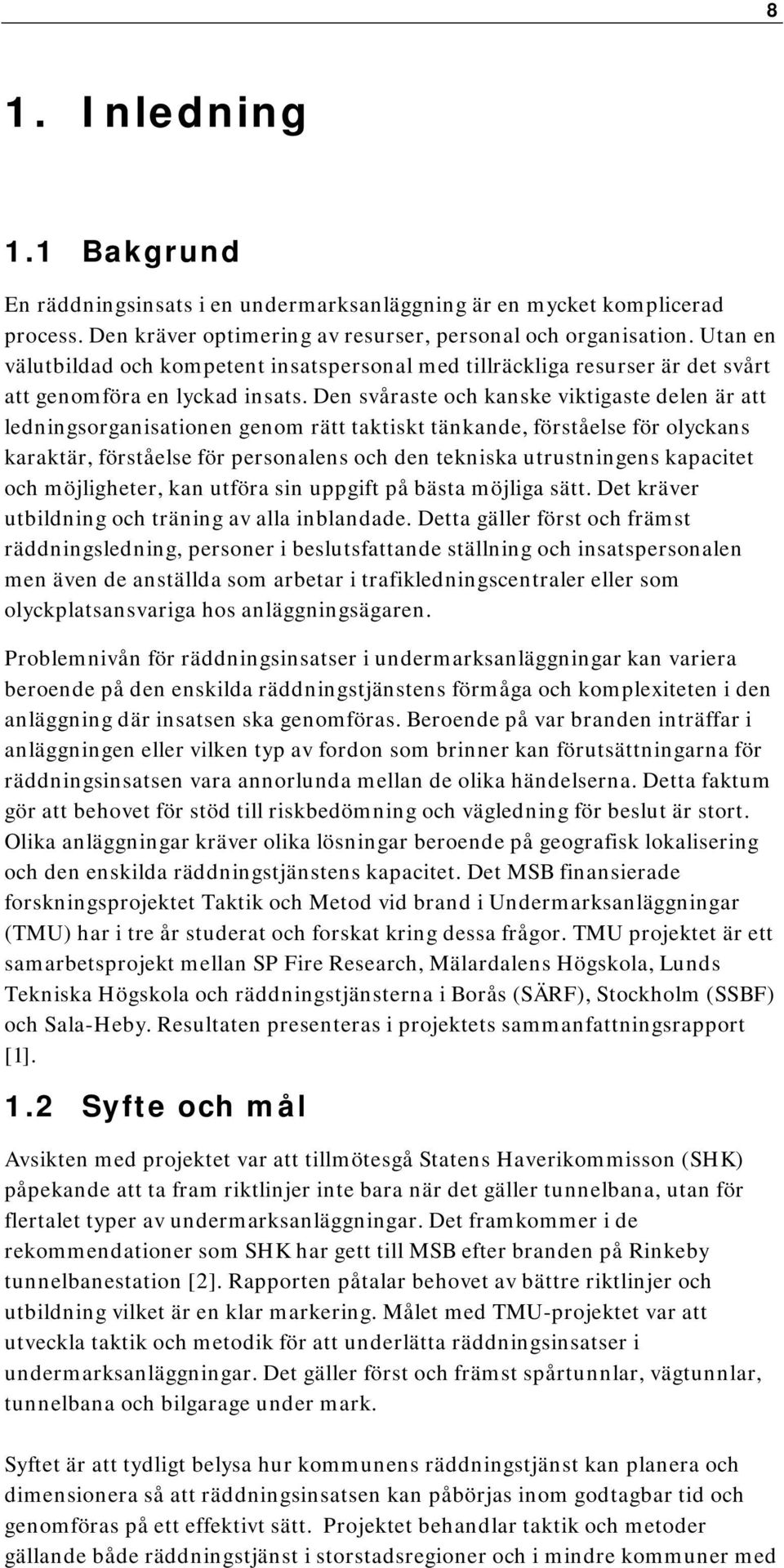 8

1. Inledning

1.1 Bakgrund

En räddningsinsats i en undermarksanläggning är en mycket komplicerad process. Den kräver optimering av resurser, personal och organisation. Utan en välutbildad och kompetent insatspersonal med tillräckliga resurser är det svårt att genomföra en lyckad insats. Den svåraste och kanske viktigaste delen är att ledningsorganisationen genom rätt taktiskt tänkande, förståelse för olyckans karaktär, förståelse för personalens och den tekniska utrustningens kapacitet och möjligheter, kan utföra sin uppgift på bästa möjliga sätt. Det kräver utbildning och träning av alla inblandade. Detta gäller först och främst räddningsledning, personer i beslutsfattande ställning och insatspersonalen men även de anställda som arbetar i trafikledningscentraler eller som olyckplatsansvariga hos anläggningsägaren.

Problemnivån för räddningsinsatser i undermarksanläggningar kan variera beroende på den enskilda räddningstjänstens förmåga och komplexiteten i den anläggning där insatsen ska genomföras. Beroende på var branden inträffar i anläggningen eller vilken typ av fordon som brinner kan förutsättningarna för räddningsinsatsen vara annorlunda mellan de olika händelserna. Detta faktum gör att behovet för stöd till riskbedömning och vägledning för beslut är stort. Olika anläggningar kräver olika lösningar beroende på geografisk lokalisering och den enskilda räddningstjänstens kapacitet. Det MSB finansierade forskningsprojektet Taktik och Metod vid brand i Undermarksanläggningar (TMU) har i tre år studerat och forskat kring dessa frågor. TMU projektet är ett samarbetsprojekt mellan SP Fire Research, Mälardalens Högskola, Lunds Tekniska Högskola och räddningstjänsterna i Borås (SÄRF), Stockholm (SSBF) och Sala-Heby. Resultaten presenteras i projektets sammanfattningsrapport [1].

1.2 Syfte och mål

Avsikten med projektet var att tillmötesgå Statens Haverikommisson (SHK) påpekande att ta fram riktlinjer inte bara när det gäller tunnelbana, utan för flertalet typer av undermarksanläggningar. Det framkommer i de rekommendationer som SHK har gett till MSB efter branden på Rinkeby tunnelbanestation [2]. Rapporten påtalar behovet av bättre riktlinjer och utbildning vilket är en klar markering. Målet med TMU-projektet var att utveckla taktik och metodik för att underlätta räddningsinsatser i undermarksanläggningar. Det gäller först och främst spårtunnlar, vägtunnlar, tunnelbana och bilgarage under mark.

Syftet är att tydligt belysa hur kommunens räddningstjänst kan planera och dimensionera så att räddningsinsatsen kan påbörjas inom godtagbar tid och genomföras på ett effektivt sätt. Projektet behandlar taktik och metoder gällande både räddningstjänst i storstadsregioner och i mindre kommuner med